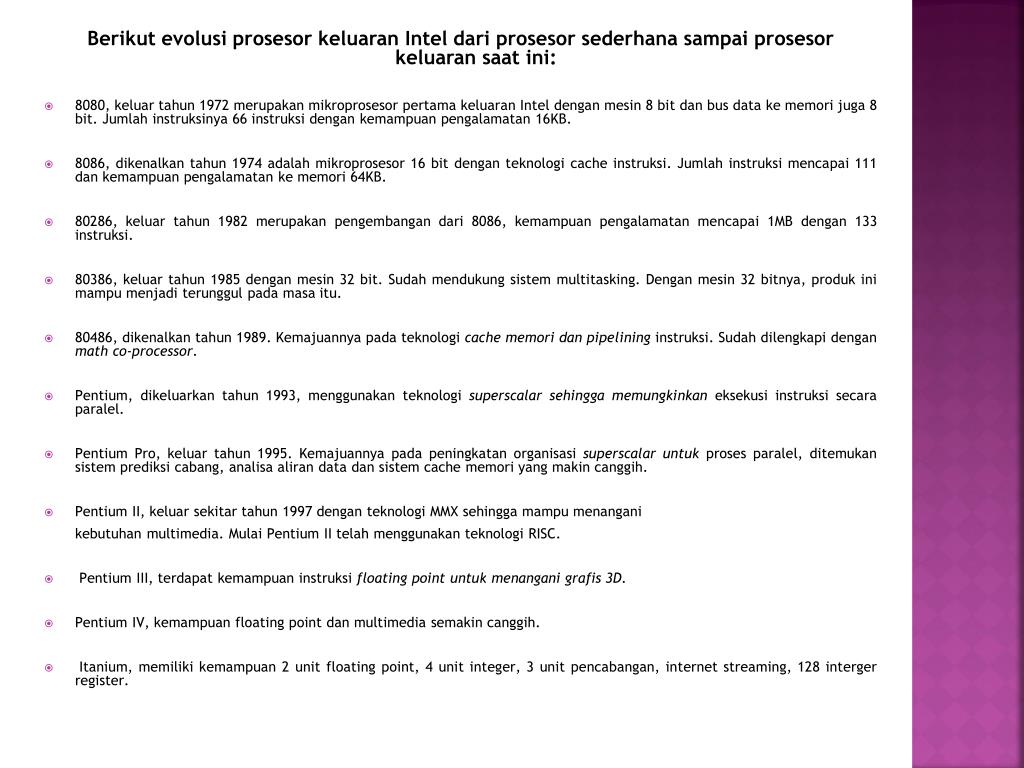 Berikut evolusi prosesor keluaran Intel dari prosesor sederhana sampai prosesor keluaran saat ini:

8080, keluar tahun 1972 merupakan mikroprosesor pertama keluaran Intel dengan mesin 8 bit dan bus data ke memori juga 8 bit. Jumlah instruksinya 66 instruksi dengan kemampuan pengalamatan 16KB.

8086, dikenalkan tahun 1974 adalah mikroprosesor 16 bit dengan teknologi cache instruksi. Jumlah instruksi mencapai 111 dan kemampuan pengalamatan ke memori 64KB.

80286, keluar tahun 1982 merupakan pengembangan dari 8086, kemampuan pengalamatan mencapai 1MB dengan 133 instruksi.

80386, keluar tahun 1985 dengan mesin 32 bit. Sudah mendukung sistem multitasking. Dengan mesin 32 bitnya, produk ini mampu menjadi terunggul pada masa itu.

80486, dikenalkan tahun 1989. Kemajuannya pada teknologi cache memori dan pipelining instruksi. Sudah dilengkapi dengan math co-processor.

Pentium, dikeluarkan tahun 1993, menggunakan teknologi superscalar sehingga memungkinkan eksekusi instruksi secara paralel.

Pentium Pro, keluar tahun 1995. Kemajuannya pada peningkatan organisasi superscalar untuk proses paralel, ditemukan sistem prediksi cabang, analisa aliran data dan sistem cache memori yang makin canggih.

Pentium II, keluar sekitar tahun 1997 dengan teknologi MMX sehingga mampu menangani

kebutuhan multimedia. Mulai Pentium II telah menggunakan teknologi RISC.

Pentium III, terdapat kemampuan instruksi floating point untuk menangani grafis 3D.

Pentium IV, kemampuan floating point dan multimedia semakin canggih.

Itanium, memiliki kemampuan 2 unit floating point, 4 unit integer, 3 unit pencabangan, internet streaming, 128 interger register.